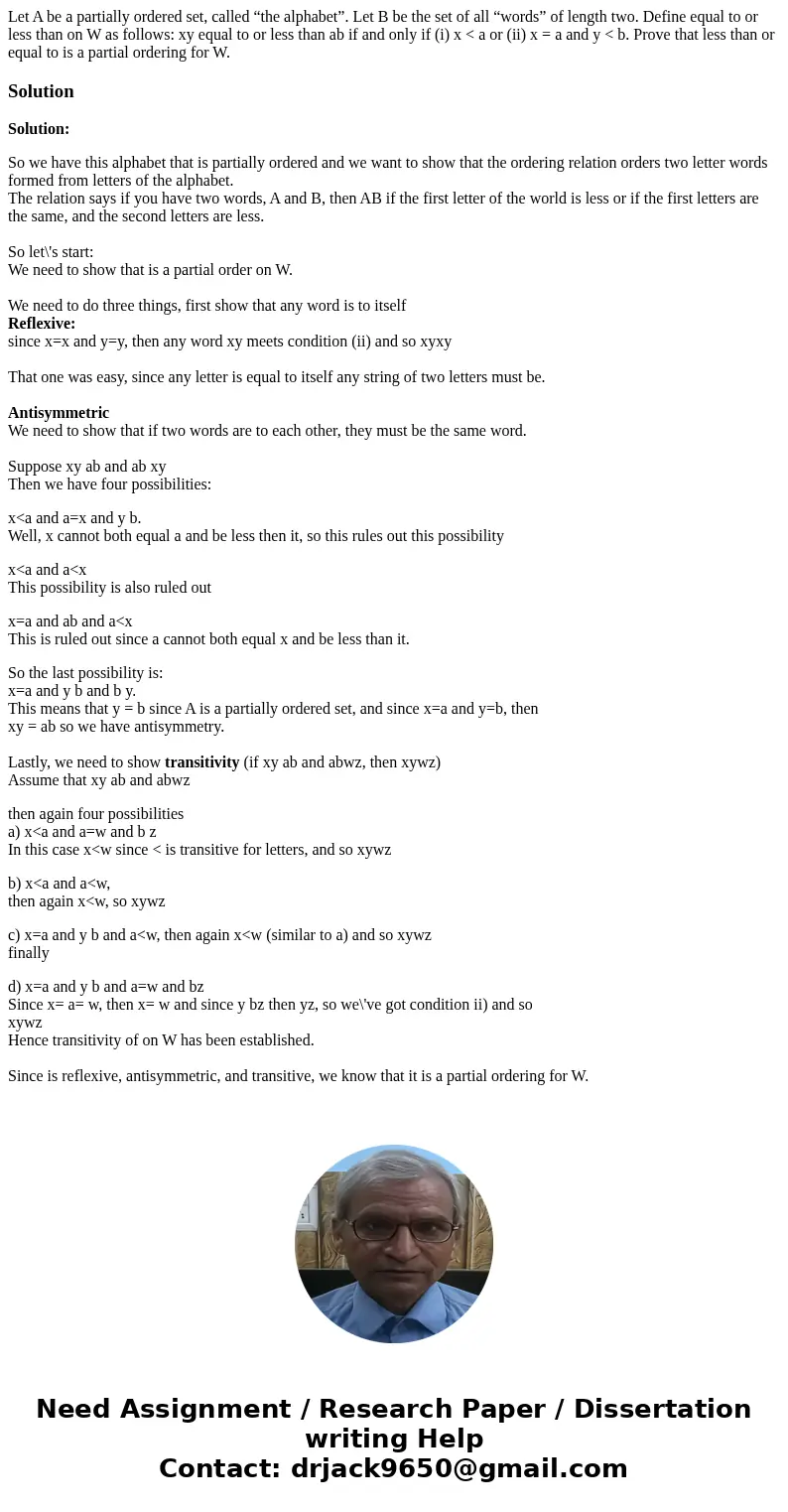 Let A be a partially ordered set, called “the alphabet”. Let B be the set of all “words” of length two. Define equal to or less than on W as follows: xy equal to or less than ab if and only if (i) x < a or (ii) x = a and y < b. Prove that less than or equal to is a partial ordering for W.

Solution

Solution:

So we have this alphabet that is partially ordered and we want to show that the ordering relation orders two letter words formed from letters of the alphabet.
The relation says if you have two words, A and B, then AB if the first letter of the world is less or if the first letters are the same, and the second letters are less.

So let\'s start:
We need to show that is a partial order on W.

We need to do three things, first show that any word is to itself
Reflexive:
since x=x and y=y, then any word xy meets condition (ii) and so xyxy

That one was easy, since any letter is equal to itself any string of two letters must be.

Antisymmetric
We need to show that if two words are to each other, they must be the same word.

Suppose xy ab and ab xy
Then we have four possibilities:

x<a and a=x and y b.
Well, x cannot both equal a and be less then it, so this rules out this possibility

x<a and a<x
This possibility is also ruled out

x=a and ab and a<x
This is ruled out since a cannot both equal x and be less than it.

So the last possibility is:
x=a and y b and b y.
This means that y = b since A is a partially ordered set, and since x=a and y=b, then xy = ab so we have antisymmetry.

Lastly, we need to show transitivity (if xy ab and abwz, then xywz)
Assume that xy ab and abwz

then again four possibilities
a) x<a and a=w and b z
In this case x<w since < is transitive for letters, and so xywz

b) x<a and a<w,
then again x<w, so xywz

c) x=a and y b and a<w, then again x<w (similar to a) and so xywz
finally

d) x=a and y b and a=w and bz
Since x= a= w, then x= w and since y bz then yz, so we\'ve got condition ii) and so xywz
Hence transitivity of on W has been established.

Since is reflexive, antisymmetric, and transitive, we know that it is a partial ordering for W.

Need Assignment / Research Paper / Dissertation writing Help
Contact: drjack9650@gmail.com